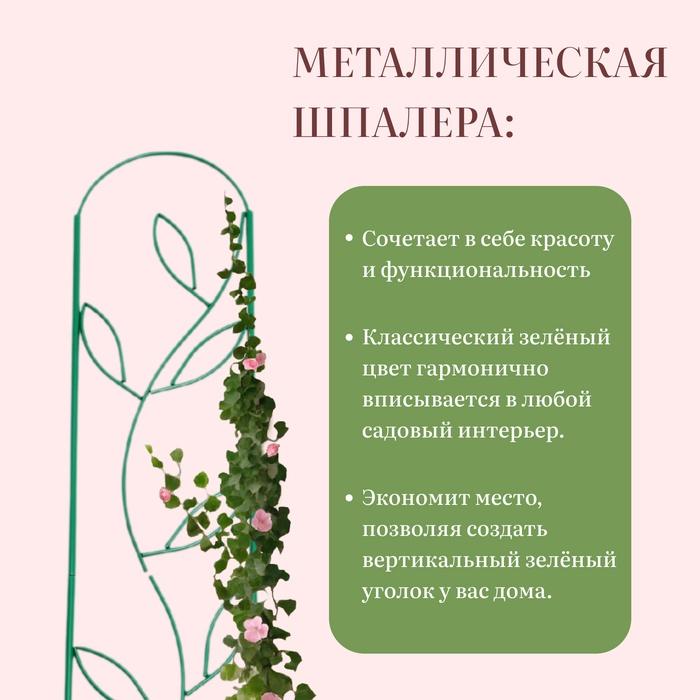 МЕТАЛЛИЧЕСКАЯ ШПАЛЕРА:

• Сочетает в себе красоту и функциональность

• Классический зелёный цвет гармонично вписывается в любой садовый интерьер.

• Экономит место, позволяя создать вертикальный зелёный уголок у вас дома.